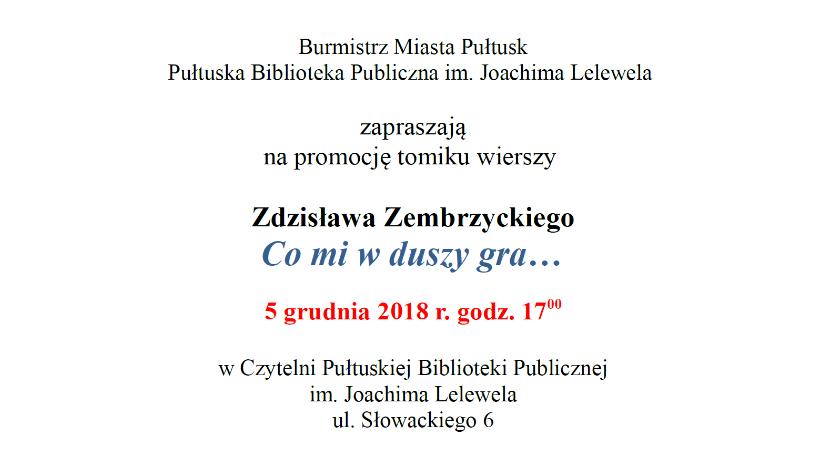 Burmistrz Miasta Pułtusk
Pułtuska Biblioteka Publiczna im. Joachima Lelewela

zapraszają
na promocję tomiku wierszy

Zdzisława Zembrzyckiego
Co mi w duszy gra…

5 grudnia 2018 r. godz. $17^{00}$

w Czytelni Pułtuskiej Biblioteki Publicznej
im. Joachima Lelewela
ul. Słowackiego 6